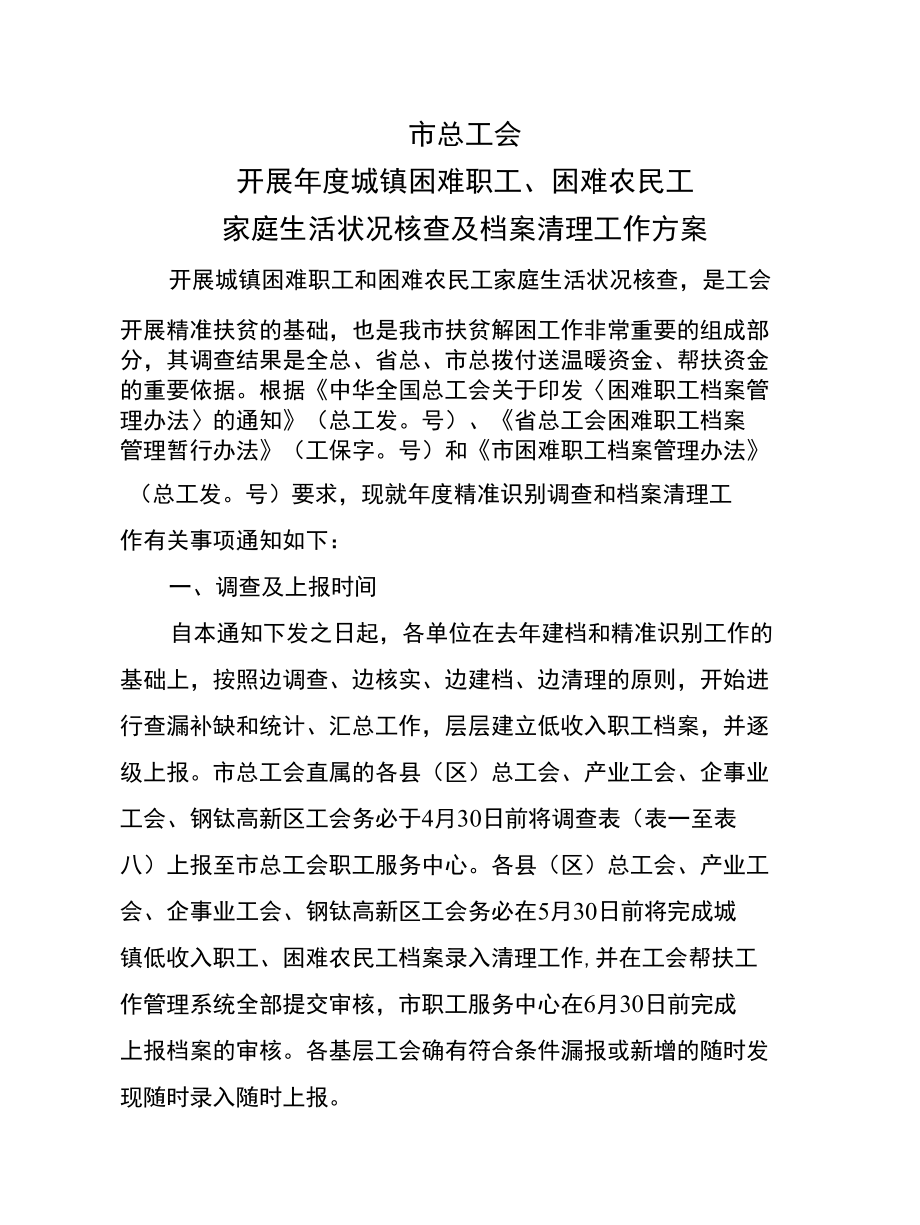 市总工会
开展年度城镇困难职工、困难农民工
家庭生活状况核查及档案清理工作方案

开展城镇困难职工和困难农民工家庭生活状况核查，是工会开展精准扶贫的基础，也是我市扶贫解困工作非常重要的组成部分，其调查结果是全总、省总、市总拨付送温暖资金、帮扶资金的重要依据。根据《中华全国总工会关于印发〈困难职工档案管理办法〉的通知》（总工发。号）、《省总工会困难职工档案管理暂行办法》（工保字。号）和《市困难职工档案管理办法》（总工发。号）要求，现就年度精准识别调查和档案清理工作有关事项通知如下：

一、调查及上报时间

自本通知下发之日起，各单位在去年建档和精准识别工作的基础上，按照边调查、边核实、边建档、边清理的原则，开始进行查漏补缺和统计、汇总工作，层层建立低收入职工档案，并逐级上报。市总工会直属的各县（区）总工会、产业工会、企事业工会、钢钛高新区工会务必于4月30日前将调查表（表一至表八）上报至市总工会职工服务中心。各县（区）总工会、产业工会、企事业工会、钢钛高新区工会务必在5月30日前将完成城镇低收入职工、困难农民工档案录入清理工作,并在工会帮扶工作管理系统全部提交审核，市职工服务中心在6月30日前完成上报档案的审核。各基层工会确有符合条件漏报或新增的随时发现随时录入随时上报。